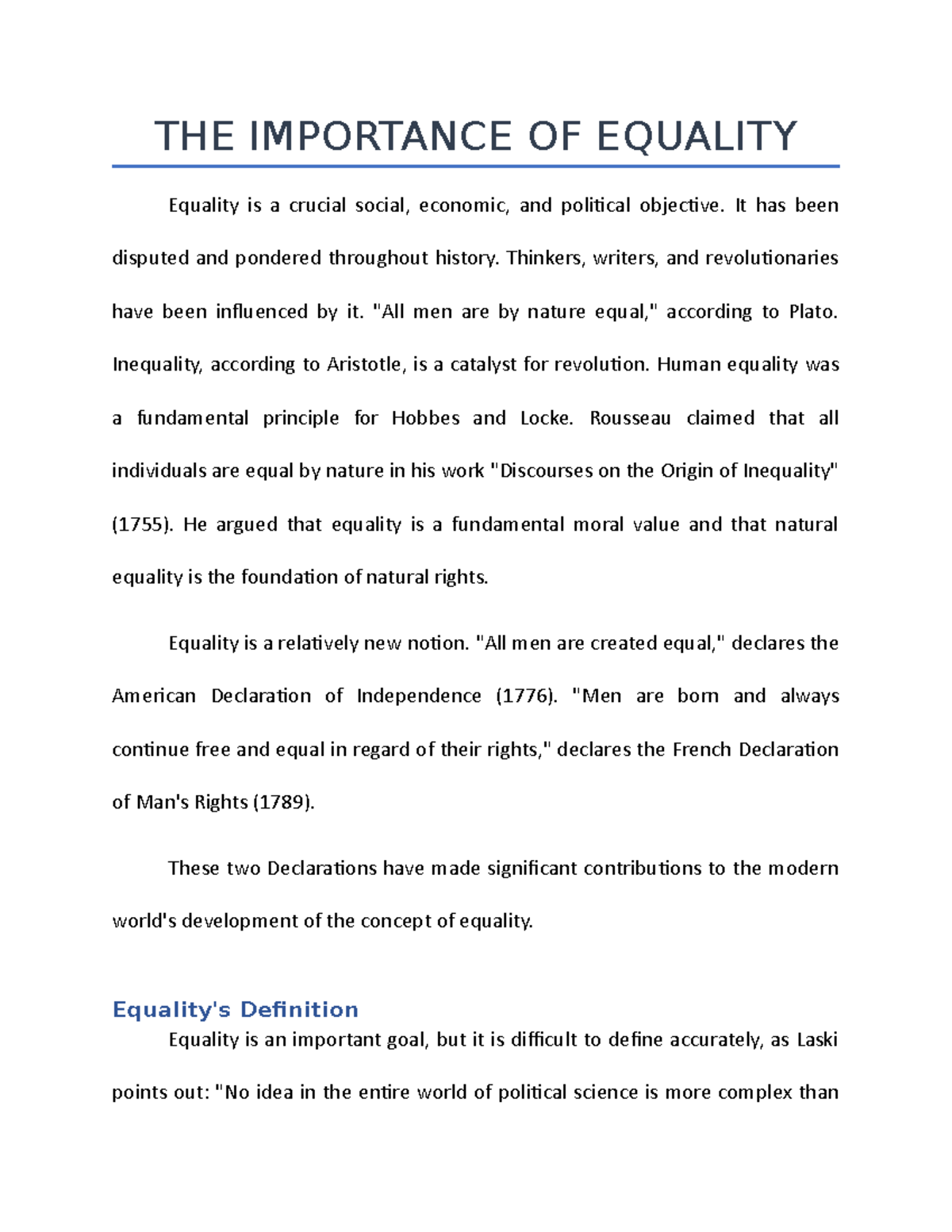 THE IMPORTANCE OF EQUALITY

Equality is a crucial social, economic, and political objective. It has been disputed and pondered throughout history. Thinkers, writers, and revolutionaries have been influenced by it. "All men are by nature equal," according to Plato. Inequality, according to Aristotle, is a catalyst for revolution. Human equality was a fundamental principle for Hobbes and Locke. Rousseau claimed that all individuals are equal by nature in his work "Discourses on the Origin of Inequality" (1755). He argued that equality is a fundamental moral value and that natural equality is the foundation of natural rights.

Equality is a relatively new notion. "All men are created equal," declares the American Declaration of Independence (1776). "Men are born and always continue free and equal in regard of their rights," declares the French Declaration of Man's Rights (1789).

These two Declarations have made significant contributions to the modern world's development of the concept of equality.

Equality's Definition

Equality is an important goal, but it is difficult to define accurately, as Laski points out: "No idea in the entire world of political science is more complex than